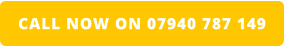 CALL NOW ON 07940 787 149